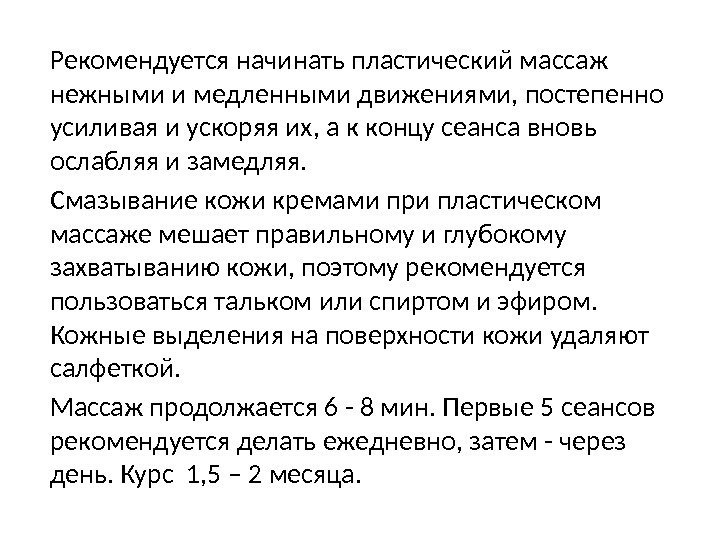 Рекомендуется начинать пластический массаж нежными и медленными движениями, постепенно усиливая и ускоряя их, а к концу сеанса вновь ослабляя и замедляя.

Смазывание кожи кремами при пластическом массаже мешает правильному и глубокому захватыванию кожи, поэтому рекомендуется пользоваться тальком или спиртом и эфиром. Кожные выделения на поверхности кожи удаляют салфеткой.

Массаж продолжается 6 - 8 мин. Первые 5 сеансов рекомендуется делать ежедневно, затем - через день. Курс 1,5 – 2 месяца.